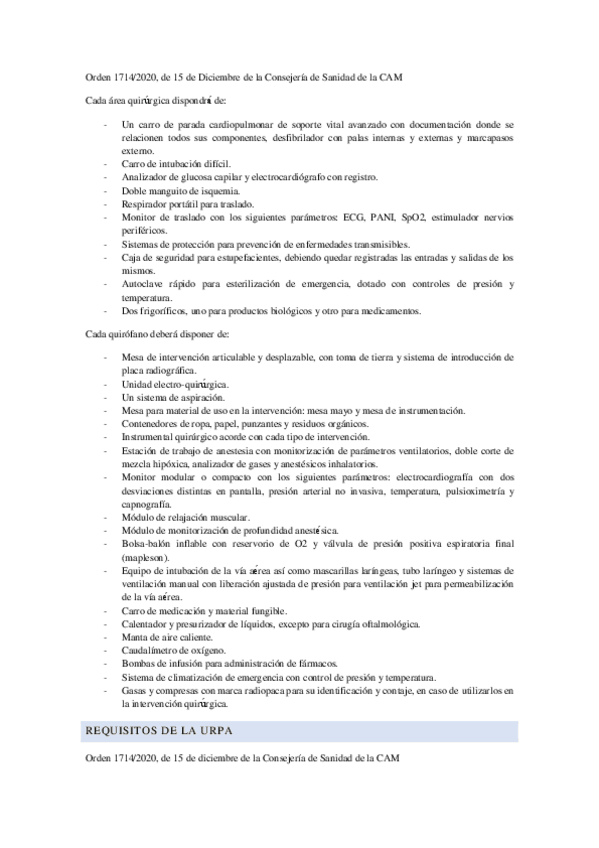 Orden 1714/2020, de 15 de Diciembre de la Consejería de Sanidad de la CAM

Cada área quirúrgica dispondrá de:

- Un carro de parada cardiopulmonar de soporte vital avanzado con documentación donde se relacionen todos sus componentes, desfibrilador con palas internas y externas y marcapasos externo.
- Carro de intubación difícil.
- Analizador de glucosa capilar y electrocardiógrafo con registro.
- Doble manguito de isquemia.
- Respirador portátil para traslado.
- Monitor de traslado con los siguientes parámetros: ECG, PANI, SpO2, estimulador nervios periféricos.
- Sistemas de protección para prevención de enfermedades transmisibles.
- Caja de seguridad para estupefacientes, debiendo quedar registradas las entradas y salidas de los mismos.
- Autoclave rápido para esterilización de emergencia, dotado con controles de presión y temperatura.
- Dos frigoríficos, uno para productos biológicos y otro para medicamentos.

Cada quirófano deberá disponer de:

- Mesa de intervención articulable y desplazable, con toma de tierra y sistema de introducción de placa radiográfica.
- Unidad electro-quirúrgica.
- Un sistema de aspiración.
- Mesa para material de uso en la intervención: mesa mayo y mesa de instrumentación.
- Contenedores de ropa, papel, punzantes y residuos orgánicos.
- Instrumental quirúrgico acorde con cada tipo de intervención.
- Estación de trabajo de anestesia con monitorización de parámetros ventilatorios, doble corte de mezcla hipóxica, analizador de gases y anestésicos inhalatorios.
- Monitor modular o compacto con los siguientes parámetros: electrocardiografía con dos desviaciones distintas en pantalla, presión arterial no invasiva, temperatura, pulsioximetría y capnografía.
- Módulo de relajación muscular.
- Módulo de monitorización de profundidad anestésica.
- Bolsa-balón inflable con reservorio de O2 y válvula de presión positiva espiratoria final (mapleson).
- Equipo de intubación de la vía aérea así como mascarillas laríngeas, tubo laríngeo y sistemas de ventilación manual con liberación ajustada de presión para ventilación jet para permeabilización de la vía aérea.
- Carro de medicación y material fungible.
- Calentador y presurizador de líquidos, excepto para cirugía oftalmológica.
- Manta de aire caliente.
- Caudalímetro de oxígeno.
- Bombas de infusión para administración de fármacos.
- Sistema de climatización de emergencia con control de presión y temperatura.
- Gasas y compresas con marca radiopaca para su identificación y contaje, en caso de utilizarlos en la intervención quirúrgica.

REQUISITOS DE LA URPA

Orden 1714/2020, de 15 de diciembre de la Consejería de Sanidad de la CAM